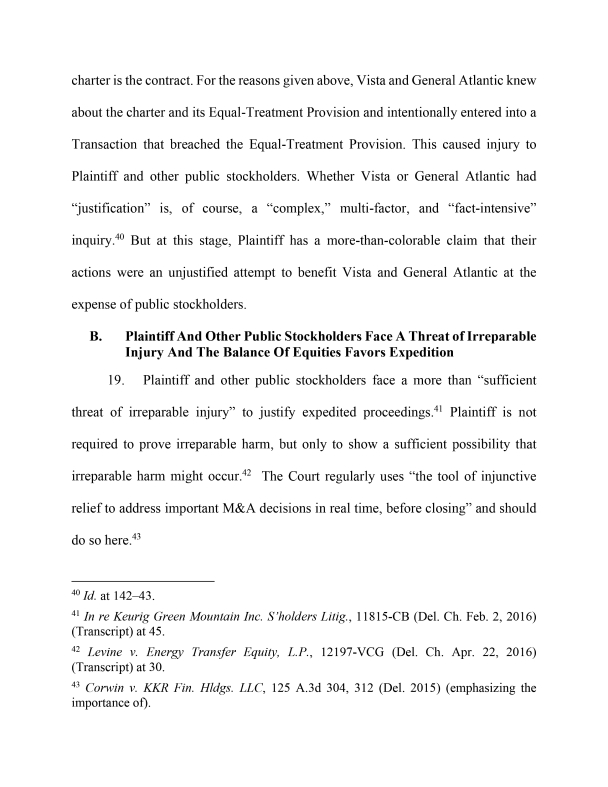 charter is the contract. For the reasons given above, Vista and General Atlantic knew about the charter and its Equal-Treatment Provision and intentionally entered into a Transaction that breached the Equal-Treatment Provision. This caused injury to Plaintiff and other public stockholders. Whether Vista or General Atlantic had "justification" is, of course, a "complex," multi-factor, and "fact-intensive" inquiry.$^{40}$ But at this stage, Plaintiff has a more-than-colorable claim that their actions were an unjustified attempt to benefit Vista and General Atlantic at the expense of public stockholders.

B. Plaintiff And Other Public Stockholders Face A Threat of Irreparable Injury And The Balance Of Equities Favors Expedition

19. Plaintiff and other public stockholders face a more than "sufficient threat of irreparable injury" to justify expedited proceedings.$^{41}$ Plaintiff is not required to prove irreparable harm, but only to show a sufficient possibility that irreparable harm might occur.$^{42}$ The Court regularly uses "the tool of injunctive relief to address important M&A decisions in real time, before closing" and should do so here.$^{43}$

$^{40}$ Id. at 142–43.

$^{41}$ In re Keurig Green Mountain Inc. S'holders Litig., 11815-CB (Del. Ch. Feb. 2, 2016) (Transcript) at 45.

$^{42}$ Levine v. Energy Transfer Equity, L.P., 12197-VCG (Del. Ch. Apr. 22, 2016) (Transcript) at 30.

$^{43}$ Corwin v. KKR Fin. Hldgs. LLC, 125 A.3d 304, 312 (Del. 2015) (emphasizing the importance of).